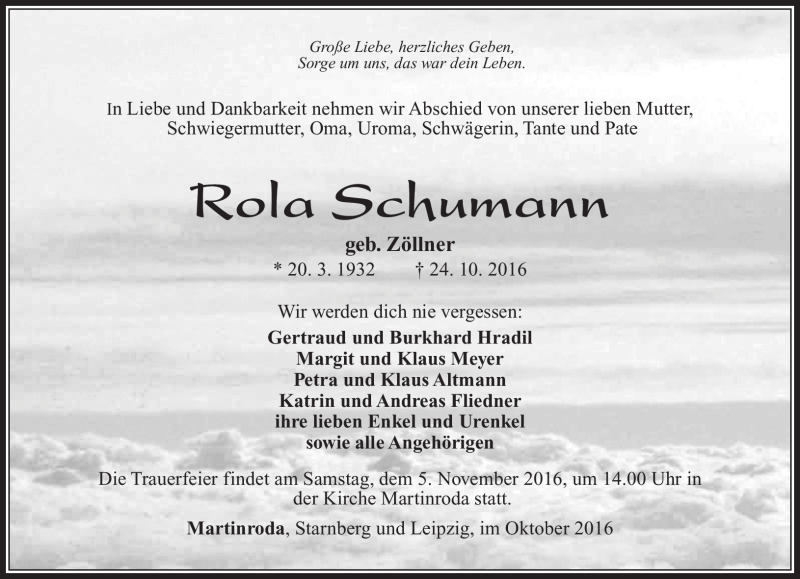 Große Liebe, herzliches Geben,
Sorge um uns, das war dein Leben.

In Liebe und Dankbarkeit nehmen wir Abschied von unserer lieben Mutter, Schwiegermutter, Oma, Uroma, Schwägerin, Tante und Pate

Rola Schumann

geb. Zöllner

* 20. 3. 1932 † 24. 10. 2016

Wir werden dich nie vergessen:

Gertraud und Burkhard Hradil
Margit und Klaus Meyer
Petra und Klaus Altmann
Katrin und Andreas Fliedner
ihre lieben Enkel und Urenkel
sowie alle Angehörigen

Die Trauerfeier findet am Samstag, dem 5. November 2016, um 14.00 Uhr in der Kirche Martinroda statt.

Martinroda, Starnberg und Leipzig, im Oktober 2016